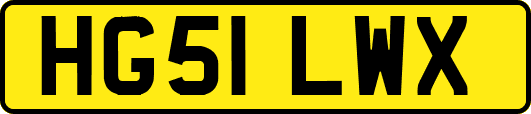 HG51 LWX